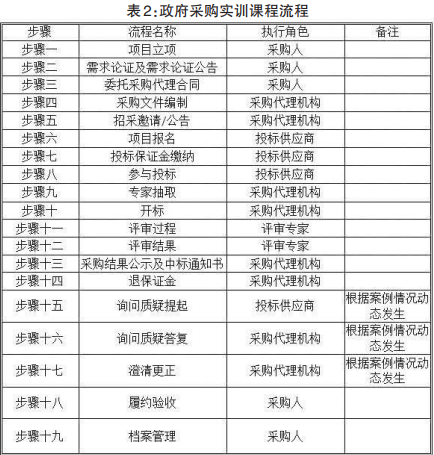 表2:政府采购实训课程流程

| 步骤 | 流程名称 | 执行角色 | 备注 |
|---|---|---|---|
| 步骤一 | 项目立项 | 采购人 | |
| 步骤二 | 需求论证及需求论证公告 | 采购人 | |
| 步骤三 | 委托采购代理合同 | 采购人 | |
| 步骤四 | 采购文件编制 | 采购代理机构 | |
| 步骤五 | 招采邀请/公告 | 采购代理机构 | |
| 步骤六 | 项目报名 | 投标供应商 | |
| 步骤七 | 投标保证金缴纳 | 投标供应商 | |
| 步骤八 | 参与投标 | 投标供应商 | |
| 步骤九 | 专家抽取 | 采购代理机构 | |
| 步骤十 | 开标 | 采购代理机构 | |
| 步骤十一 | 评审过程 | 评审专家 | |
| 步骤十二 | 评审结果 | 评审专家 | |
| 步骤十三 | 采购结果公示及中标通知书 | 采购代理机构 | |
| 步骤十四 | 退保证金 | 采购代理机构 | |
| 步骤十五 | 询问质疑提起 | 投标供应商 | 根据案例情况动态发生 |
| 步骤十六 | 询问质疑答复 | 采购代理机构 | 根据案例情况动态发生 |
| 步骤十七 | 澄清更正 | 采购代理机构 | 根据案例情况动态发生 |
| 步骤十八 | 履约验收 | 采购人 | |
| 步骤十九 | 档案管理 | 采购人 | |